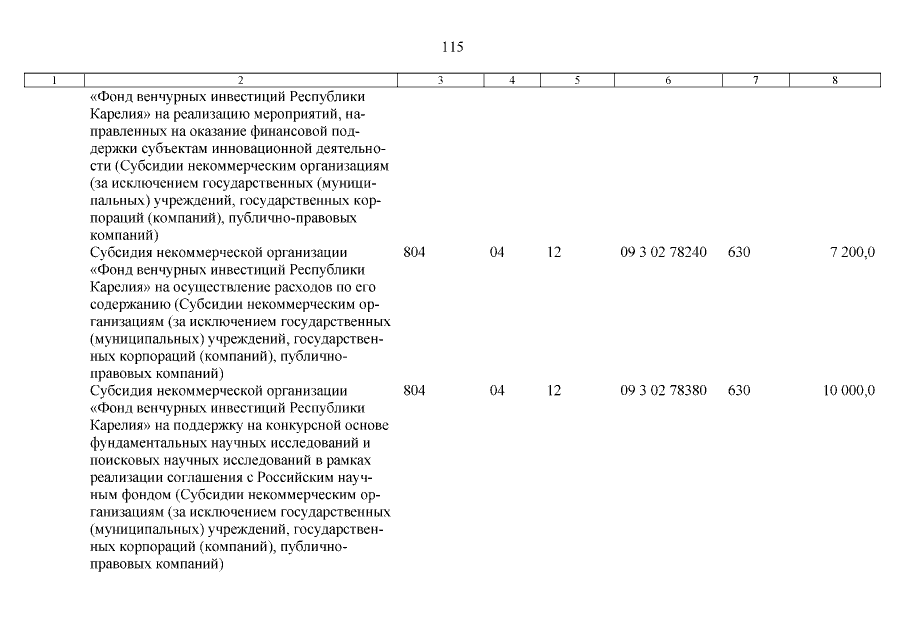 115

| 1 | 2 | 3 | 4 | 5 | 6 | 7 | 8 |
|---|---|---|---|---|---|---|---|
| | «Фонд венчурных инвестиций Республики Карелия» на реализацию мероприятий, направленных на оказание финансовой поддержки субъектам инновационной деятельности (Субсидии некоммерческим организациям (за исключением государственных (муниципальных) учреждений, государственных корпораций (компаний), публично-правовых компаний) | | | | | | |
| | Субсидия некоммерческой организации «Фонд венчурных инвестиций Республики Карелия» на осуществление расходов по его содержанию (Субсидии некоммерческим организациям (за исключением государственных (муниципальных) учреждений, государственных корпораций (компаний), публично-правовых компаний) | 804 | 04 | 12 | 09 3 02 78240 | 630 | 7 200,0 |
| | Субсидия некоммерческой организации «Фонд венчурных инвестиций Республики Карелия» на поддержку на конкурсной основе фундаментальных научных исследований и поисковых научных исследований в рамках реализации соглашения с Российским научным фондом (Субсидии некоммерческим организациям (за исключением государственных (муниципальных) учреждений, государственных корпораций (компаний), публично-правовых компаний) | 804 | 04 | 12 | 09 3 02 78380 | 630 | 10 000,0 |